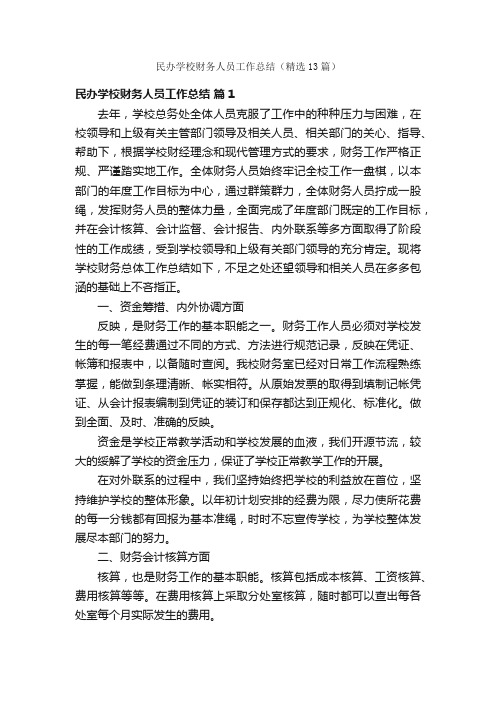 民办学校财务人员工作总结（精选13篇）

民办学校财务人员工作总结 篇1

去年，学校总务处全体人员克服了工作中的种种压力与困难，在校领导和上级有关主管部门领导及相关人员、相关部门的关心、指导、帮助下，根据学校财经理念和现代管理方式的要求，财务工作严格正规、严谨踏实地工作。全体财务人员始终牢记全校工作一盘棋，以本部门的年度工作目标为中心，通过群策群力，全体财务人员拧成一股绳，发挥财务人员的整体力量，全面完成了年度部门既定的工作目标，并在会计核算、会计监督、会计报告、内外联系等多方面取得了阶段性的工作成绩，受到学校领导和上级有关部门领导的充分肯定。现将学校财务总体工作总结如下，不足之处还望领导和相关人员在多多包涵的基础上不吝指正。

一、资金筹措、内外协调方面

反映，是财务工作的基本职能之一。财务工作人员必须对学校发生的每一笔经费通过不同的方式、方法进行规范记录，反映在凭证、帐簿和报表中，以备随时查阅。我校财务室已经对日常工作流程熟练掌握，能做到条理清晰、帐实相符。从原始发票的取得到填制记帐凭证、从会计报表编制到凭证的装订和保存都达到正规化、标准化。做到全面、及时、准确的反映。

资金是学校正常教学活动和学校发展的血液，我们开源节流，较大的缓解了学校的资金压力，保证了学校正常教学工作的开展。

在对外联系的过程中，我们坚持始终把学校的利益放在首位，坚持维护学校的整体形象。以年初计划安排的经费为限，尽力使所花费的每一分钱都有回报为基本准绳，时时不忘宣传学校，为学校整体发展尽本部门的努力。

二、财务会计核算方面

核算，也是财务工作的基本职能。核算包括成本核算、工资核算、费用核算等等。在费用核算上采取分处室核算，随时都可以查出每各处室每个月实际发生的费用。